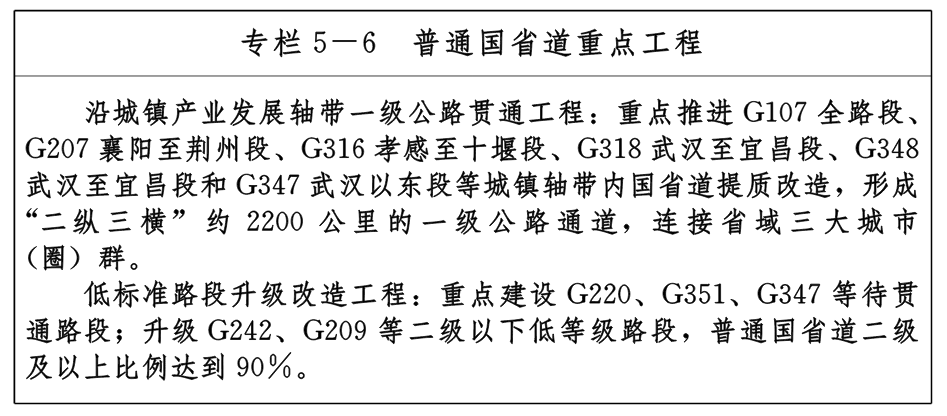 专栏5—6 普通国省道重点工程

沿城镇产业发展轴带一级公路贯通工程：重点推进G107全路段、G207襄阳至荆州段、G316孝感至十堰段、G318武汉至宜昌段、G348武汉至宜昌段和G347武汉以东段等城镇轴带内国省道提质改造，形成“二纵三横”约2200公里的一级公路通道，连接省域三大城市(圈)群。

低标准路段升级改造工程：重点建设G220、G351、G347等待贯通路段；升级G242、G209等二级以下低等级路段，普通国省道二级及以上比例达到90%。